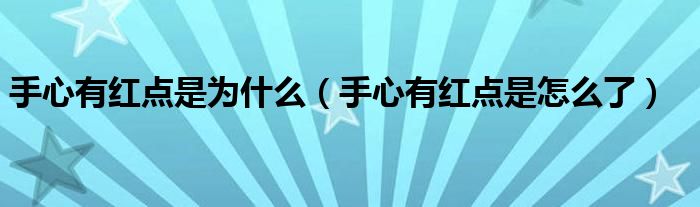 手心有红点是为什么（手心有红点是怎么了）